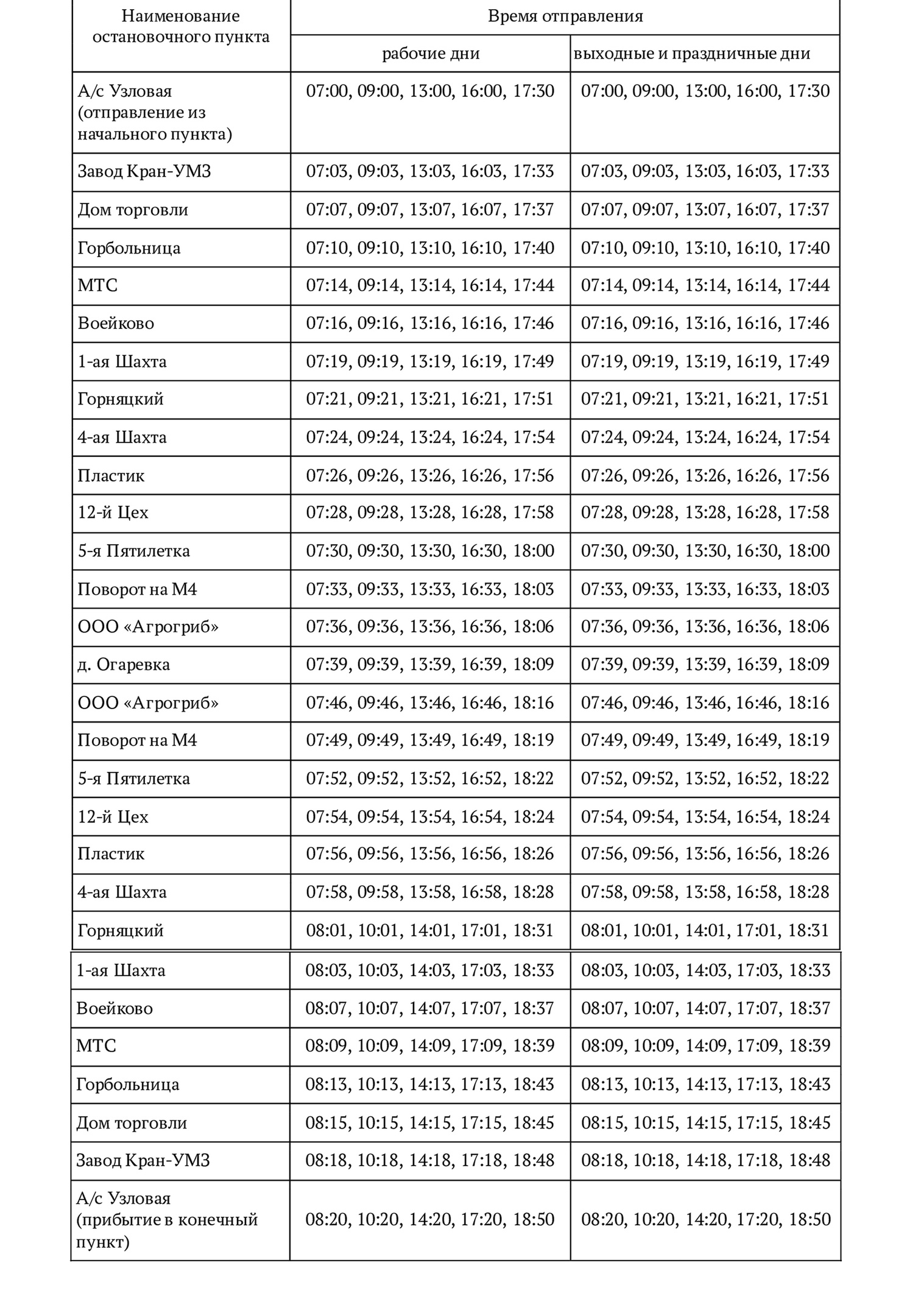 | Наименование остановочного пункта | Время отправления | |
|---|---|---|
| | рабочие дни | выходные и праздничные дни |
| А/с Узловая (отправление из начального пункта) | 07:00, 09:00, 13:00, 16:00, 17:30 | 07:00, 09:00, 13:00, 16:00, 17:30 |
| Завод Кран-УМЗ | 07:03, 09:03, 13:03, 16:03, 17:33 | 07:03, 09:03, 13:03, 16:03, 17:33 |
| Дом торговли | 07:07, 09:07, 13:07, 16:07, 17:37 | 07:07, 09:07, 13:07, 16:07, 17:37 |
| Горбольница | 07:10, 09:10, 13:10, 16:10, 17:40 | 07:10, 09:10, 13:10, 16:10, 17:40 |
| МТС | 07:14, 09:14, 13:14, 16:14, 17:44 | 07:14, 09:14, 13:14, 16:14, 17:44 |
| Воейково | 07:16, 09:16, 13:16, 16:16, 17:46 | 07:16, 09:16, 13:16, 16:16, 17:46 |
| 1-ая Шахта | 07:19, 09:19, 13:19, 16:19, 17:49 | 07:19, 09:19, 13:19, 16:19, 17:49 |
| Горняцкий | 07:21, 09:21, 13:21, 16:21, 17:51 | 07:21, 09:21, 13:21, 16:21, 17:51 |
| 4-ая Шахта | 07:24, 09:24, 13:24, 16:24, 17:54 | 07:24, 09:24, 13:24, 16:24, 17:54 |
| Пластик | 07:26, 09:26, 13:26, 16:26, 17:56 | 07:26, 09:26, 13:26, 16:26, 17:56 |
| 12-й Цех | 07:28, 09:28, 13:28, 16:28, 17:58 | 07:28, 09:28, 13:28, 16:28, 17:58 |
| 5-я Пятилетка | 07:30, 09:30, 13:30, 16:30, 18:00 | 07:30, 09:30, 13:30, 16:30, 18:00 |
| Поворот на М4 | 07:33, 09:33, 13:33, 16:33, 18:03 | 07:33, 09:33, 13:33, 16:33, 18:03 |
| ООО «Агрогриб» | 07:36, 09:36, 13:36, 16:36, 18:06 | 07:36, 09:36, 13:36, 16:36, 18:06 |
| д. Огаревка | 07:39, 09:39, 13:39, 16:39, 18:09 | 07:39, 09:39, 13:39, 16:39, 18:09 |
| ООО «Агрогриб» | 07:46, 09:46, 13:46, 16:46, 18:16 | 07:46, 09:46, 13:46, 16:46, 18:16 |
| Поворот на М4 | 07:49, 09:49, 13:49, 16:49, 18:19 | 07:49, 09:49, 13:49, 16:49, 18:19 |
| 5-я Пятилетка | 07:52, 09:52, 13:52, 16:52, 18:22 | 07:52, 09:52, 13:52, 16:52, 18:22 |
| 12-й Цех | 07:54, 09:54, 13:54, 16:54, 18:24 | 07:54, 09:54, 13:54, 16:54, 18:24 |
| Пластик | 07:56, 09:56, 13:56, 16:56, 18:26 | 07:56, 09:56, 13:56, 16:56, 18:26 |
| 4-ая Шахта | 07:58, 09:58, 13:58, 16:58, 18:28 | 07:58, 09:58, 13:58, 16:58, 18:28 |
| Горняцкий | 08:01, 10:01, 14:01, 17:01, 18:31 | 08:01, 10:01, 14:01, 17:01, 18:31 |
| 1-ая Шахта | 08:03, 10:03, 14:03, 17:03, 18:33 | 08:03, 10:03, 14:03, 17:03, 18:33 |
| Воейково | 08:07, 10:07, 14:07, 17:07, 18:37 | 08:07, 10:07, 14:07, 17:07, 18:37 |
| МТС | 08:09, 10:09, 14:09, 17:09, 18:39 | 08:09, 10:09, 14:09, 17:09, 18:39 |
| Горбольница | 08:13, 10:13, 14:13, 17:13, 18:43 | 08:13, 10:13, 14:13, 17:13, 18:43 |
| Дом торговли | 08:15, 10:15, 14:15, 17:15, 18:45 | 08:15, 10:15, 14:15, 17:15, 18:45 |
| Завод Кран-УМЗ | 08:18, 10:18, 14:18, 17:18, 18:48 | 08:18, 10:18, 14:18, 17:18, 18:48 |
| А/с Узловая (прибытие в конечный пункт) | 08:20, 10:20, 14:20, 17:20, 18:50 | 08:20, 10:20, 14:20, 17:20, 18:50 |